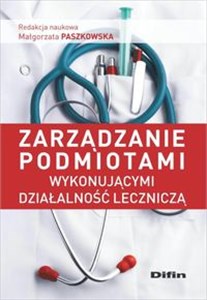 Redakcja naukowa
Małgorzata PASZKOWSKA

ZARZĄDZANIE PODMIOTAMI
WYKONUJĄCYMI DZIAŁALNOŚĆ LECZNICZĄ

Difin